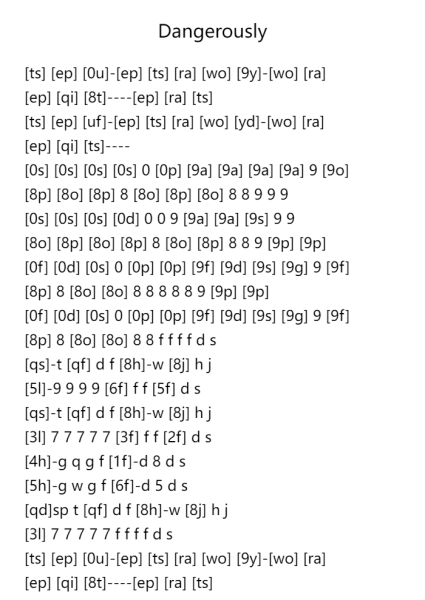 Dangerously

[ts] [ep] [0u]-[ep] [ts] [ra] [wo] [9y]-[wo] [ra]
[ep] [qi] [8t]----[ep] [ra] [ts]
[ts] [ep] [uf]-[ep] [ts] [ra] [wo] [yd]-[wo] [ra]
[ep] [qi] [ts]----
[0s] [0s] [0s] [0s] 0 [0p] [9a] [9a] [9a] [9a] 9 [9o]
[8p] [8o] [8p] 8 [8o] [8p] [8o] 8 8 9 9 9
[0s] [0s] [0s] [0d] 0 0 9 [9a] [9a] [9s] 9 9
[8o] [8p] [8o] [8p] 8 [8o] [8p] 8 8 9 [9p] [9p]
[0f] [0d] [0s] 0 [0p] [0p] [9f] [9d] [9s] [9g] 9 [9f]
[8p] 8 [8o] [8o] 8 8 8 8 8 9 [9p] [9p]
[0f] [0d] [0s] 0 [0p] [0p] [9f] [9d] [9s] [9g] 9 [9f]
[8p] 8 [8o] [8o] 8 8 f f f f d s
[qs]-t [qf] d f [8h]-w [8j] h j
[5l]-9 9 9 9 [6f] f f [5f] d s
[qs]-t [qf] d f [8h]-w [8j] h j
[3l] 7 7 7 7 7 [3f] f f [2f] d s
[4h]-g q g f [1f]-d 8 d s
[5h]-g w g f [6f]-d 5 d s
[qd]sp t [qf] d f [8h]-w [8j] h j
[3l] 7 7 7 7 7 f f f f d s
[ts] [ep] [0u]-[ep] [ts] [ra] [wo] [9y]-[wo] [ra]
[ep] [qi] [8t]----[ep] [ra] [ts]